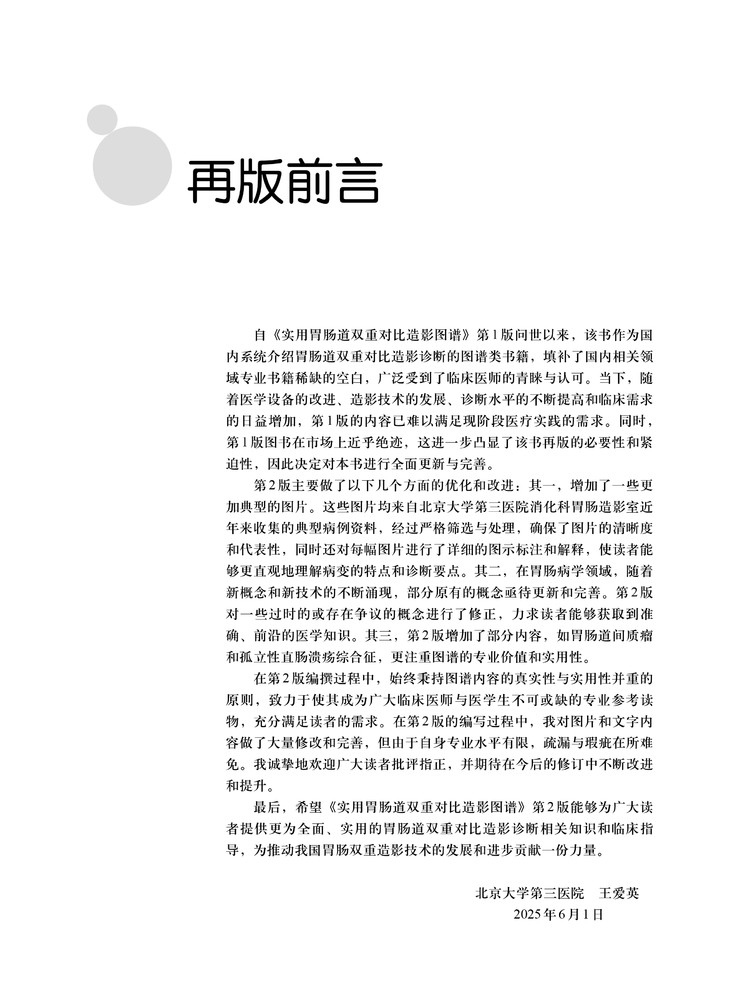 再版前言

自《实用胃肠道双重对比造影图谱》第1版问世以来，该书作为国内系统介绍胃肠道双重对比造影诊断的图谱类书籍，填补了国内相关领域专业书籍稀缺的空白，广泛受到了临床医师的青睐与认可。当下，随着医学设备的改进、造影技术的发展、诊断水平的不断提高和临床需求的日益增加，第1版的内容已难以满足现阶段医疗实践的需求。同时，第1版图书在市场上近乎绝迹，这进一步凸显了该书再版的必要性和紧迫性，因此决定对本书进行全面更新与完善。

第2版主要做了以下几个方面的优化和改进：其一，增加了一些更加典型的图片。这些图片均来自北京大学第三医院消化科胃肠造影室近年来收集的典型病例资料，经过严格筛选与处理，确保了图片的清晰度和代表性，同时还对每幅图片进行了详细的图示标注和解释，使读者能够更直观地理解病变的特点和诊断要点。其二，在胃肠病学领域，随着新概念和新技术的不断涌现，部分原有的概念亟待更新和完善。第2版对一些过时的或存在争议的概念进行了修正，力求读者能够获取到准确、前沿的医学知识。其三，第2版增加了部分内容，如胃肠道间质瘤和孤立性直肠溃疡综合征，更注重图谱的专业价值和实用性。

在第2版编撰过程中，始终秉持图谱内容的真实性与实用性并重的原则，致力于使其成为广大临床医师与医学生不可或缺的专业参考读物，充分满足读者的需求。在第2版的编写过程中，我对图片和文字内容做了大量修改和完善，但由于自身专业水平有限，疏漏与瑕疵在所难免。我诚挚地欢迎广大读者批评指正，并期待在今后的修订中不断改进和提升。

最后，希望《实用胃肠道双重对比造影图谱》第2版能够为广大读者提供更为全面、实用的胃肠道双重对比造影诊断相关知识和临床指导，为推动我国胃肠双重造影技术的发展和进步贡献一份力量。

北京大学第三医院　王爱英
2025年6月1日